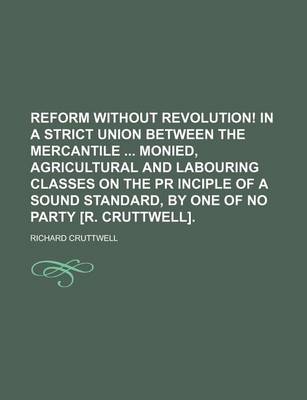 REFORM WITHOUT REVOLUTION! IN A STRICT UNION BETWEEN THE MERCANTILE ... MONIED, AGRICULTURAL AND LABOURING CLASSES ON THE PR INCIPLE OF A SOUND STANDARD, BY ONE OF NO PARTY [R. CRUTTWELL].

RICHARD CRUTTWELL